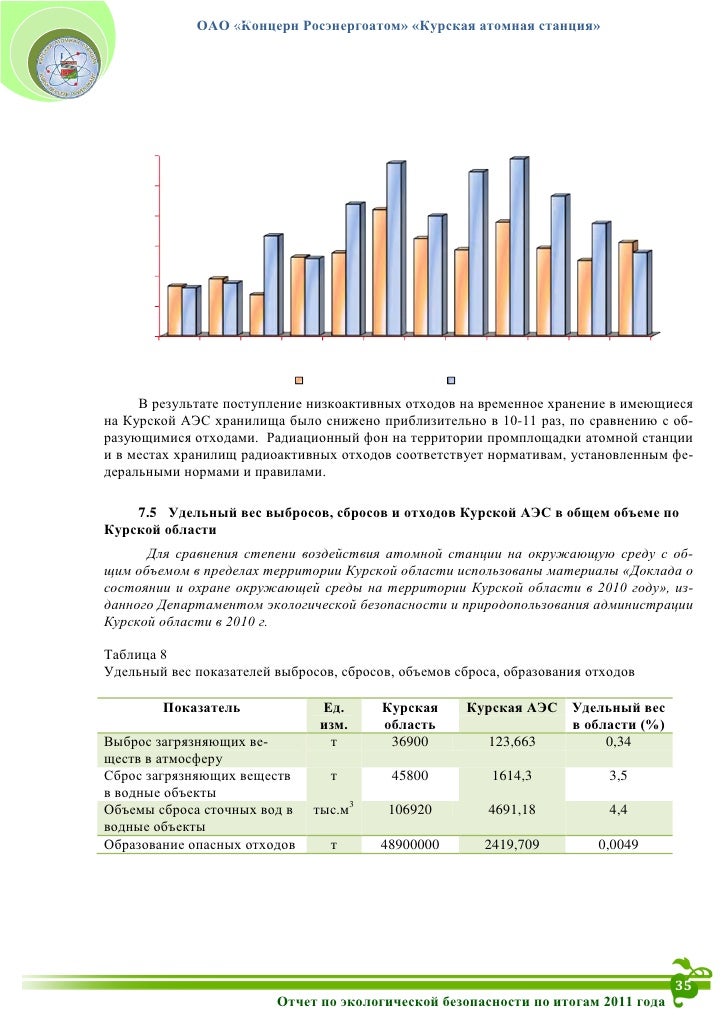 ОАО «Концерн Росэнергоатом» «Курская атомная станция»

В результате поступление низкоактивных отходов на временное хранение в имеющиеся на Курской АЭС хранилища было снижено приблизительно в 10-11 раз, по сравнению с образующимися отходами. Радиационный фон на территории промплощадки атомной станции и в местах хранилищ радиоактивных отходов соответствует нормативам, установленным федеральными нормами и правилами.

7.5 Удельный вес выбросов, сбросов и отходов Курской АЭС в общем объеме по Курской области

Для сравнения степени воздействия атомной станции на окружающую среду с общим объемом в пределах территории Курской области использованы материалы «Доклада о состоянии и охране окружающей среды на территории Курской области в 2010 году», изданного Департаментом экологической безопасности и природопользования администрации Курской области в 2010 г.

Таблица 8
Удельный вес показателей выбросов, сбросов, объемов сброса, образования отходов

| Показатель | Ед. изм. | Курская область | Курская АЭС | Удельный вес в области (%) |
|---|---|---|---|---|
| Выброс загрязняющих веществ в атмосферу | т | 36900 | 123,663 | 0,34 |
| Сброс загрязняющих веществ в водные объекты | т | 45800 | 1614,3 | 3,5 |
| Объемы сброса сточных вод в водные объекты | тыс.$м^3$ | 106920 | 4691,18 | 4,4 |
| Образование опасных отходов | т | 48900000 | 2419,709 | 0,0049 |

35

Отчет по экологической безопасности по итогам 2011 года